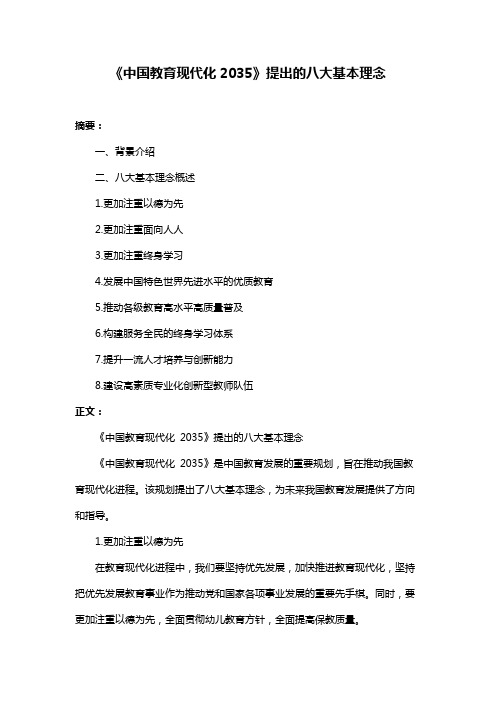 《中国教育现代化 2035》提出的八大基本理念

摘要：

一、背景介绍

二、八大基本理念概述

1.更加注重以德为先

2.更加注重面向人人

3.更加注重终身学习

4.发展中国特色世界先进水平的优质教育

5.推动各级教育高水平高质量普及

6.构建服务全民的终身学习体系

7.提升一流人才培养与创新能力

8.建设高素质专业化创新型教师队伍

正文：

《中国教育现代化 2035》提出的八大基本理念

《中国教育现代化 2035》是中国教育发展的重要规划，旨在推动我国教育现代化进程。该规划提出了八大基本理念，为未来我国教育发展提供了方向和指导。

1.更加注重以德为先

在教育现代化进程中，我们要坚持优先发展，加快推进教育现代化，坚持把优先发展教育事业作为推动党和国家各项事业发展的重要先手棋。同时，要更加注重以德为先，全面贯彻幼儿教育方针，全面提高保教质量。